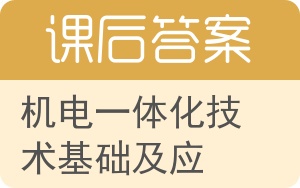 课后答案

机电一体化技术基础及应